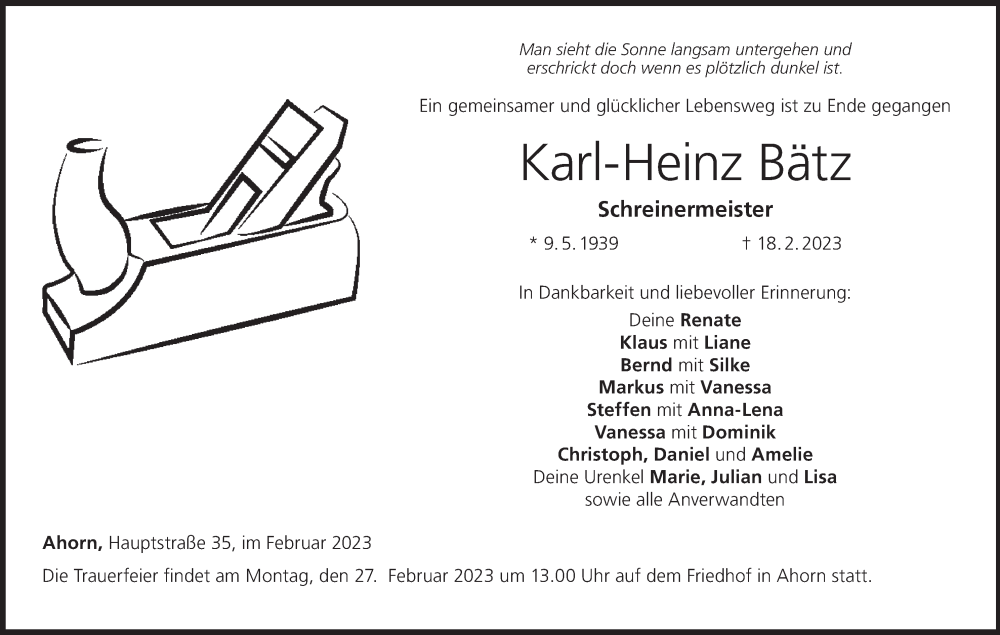 Man sieht die Sonne langsam untergehen und
erschrickt doch wenn es plötzlich dunkel ist.

Ein gemeinsamer und glücklicher Lebensweg ist zu Ende gegangen

Karl-Heinz Bätz

Schreinermeister

* 9. 5. 1939   † 18. 2. 2023

In Dankbarkeit und liebevoller Erinnerung:

Deine Renate
Klaus mit Liane
Bernd mit Silke
Markus mit Vanessa
Steffen mit Anna-Lena
Vanessa mit Dominik
Christoph, Daniel und Amelie
Deine Urenkel Marie, Julian und Lisa
sowie alle Anverwandten

Ahorn, Hauptstraße 35, im Februar 2023

Die Trauerfeier findet am Montag, den 27. Februar 2023 um 13.00 Uhr auf dem Friedhof in Ahorn statt.